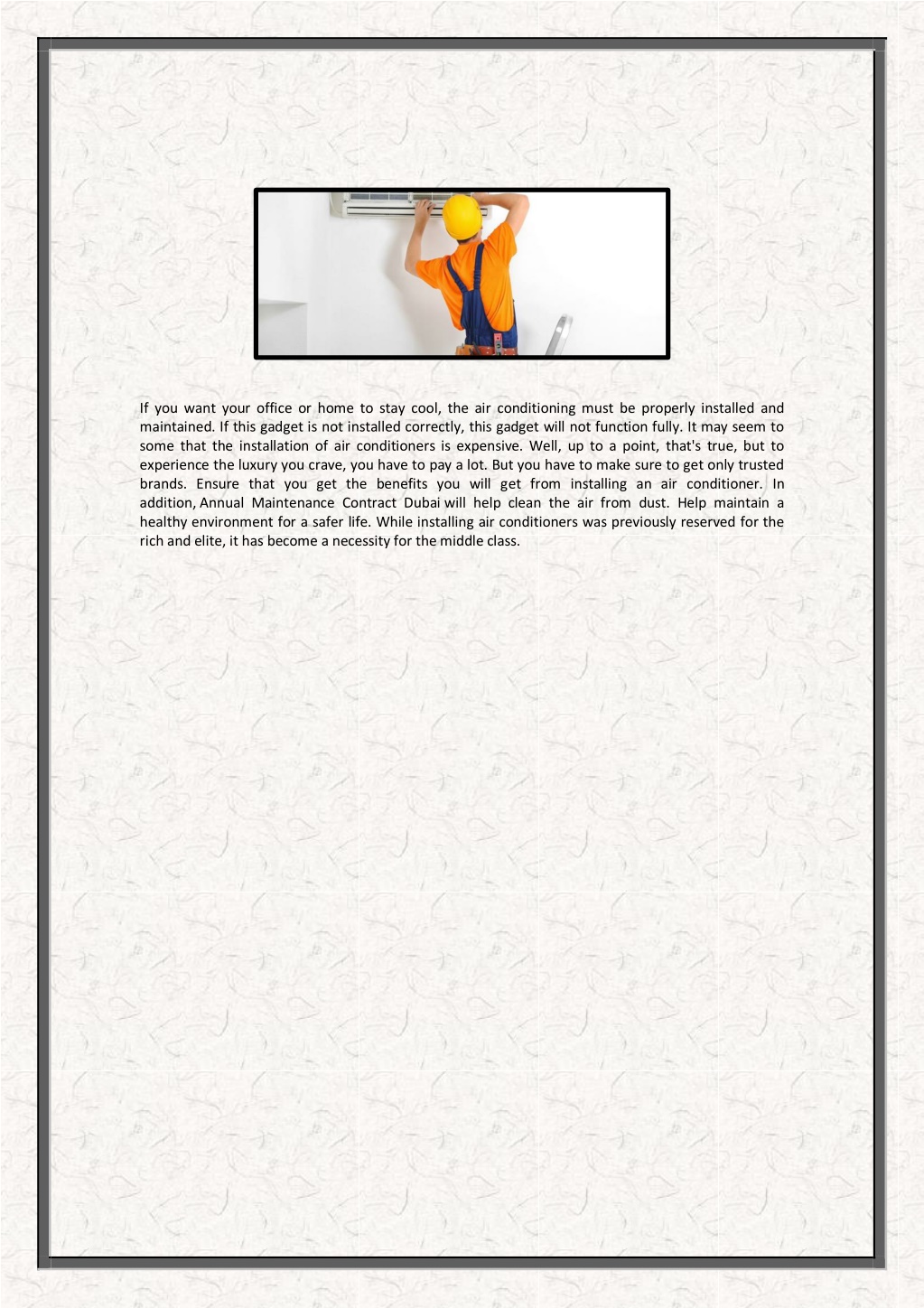 If you want your office or home to stay cool, the air conditioning must be properly installed and maintained. If this gadget is not installed correctly, this gadget will not function fully. It may seem to some that the installation of air conditioners is expensive. Well, up to a point, that's true, but to experience the luxury you crave, you have to pay a lot. But you have to make sure to get only trusted brands. Ensure that you get the benefits you will get from installing an air conditioner. In addition, Annual Maintenance Contract Dubai will help clean the air from dust. Help maintain a healthy environment for a safer life. While installing air conditioners was previously reserved for the rich and elite, it has become a necessity for the middle class.